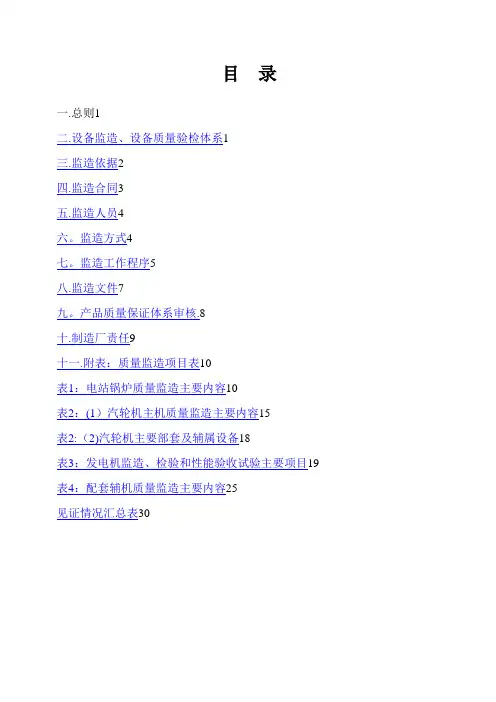 目 录

一.总则1

二.设备监造、设备质量验检体系1

三.监造依据2

四.监造合同3

五.监造人员4

六。监造方式4

七。监造工作程序5

八.监造文件7

九。产品质量保证体系审核.8

十.制造厂责任9

十一.附表：质量监造项目表10

表1：电站锅炉质量监造主要内容10

表2:（1）汽轮机主机质量监造主要内容15

表2:（2)汽轮机主要部套及辅属设备18

表3：发电机监造、检验和性能验收试验主要项目19

表4：配套辅机质量监造主要内容25

见证情况汇总表30